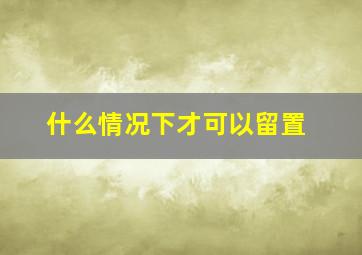 什么情况下才可以留置